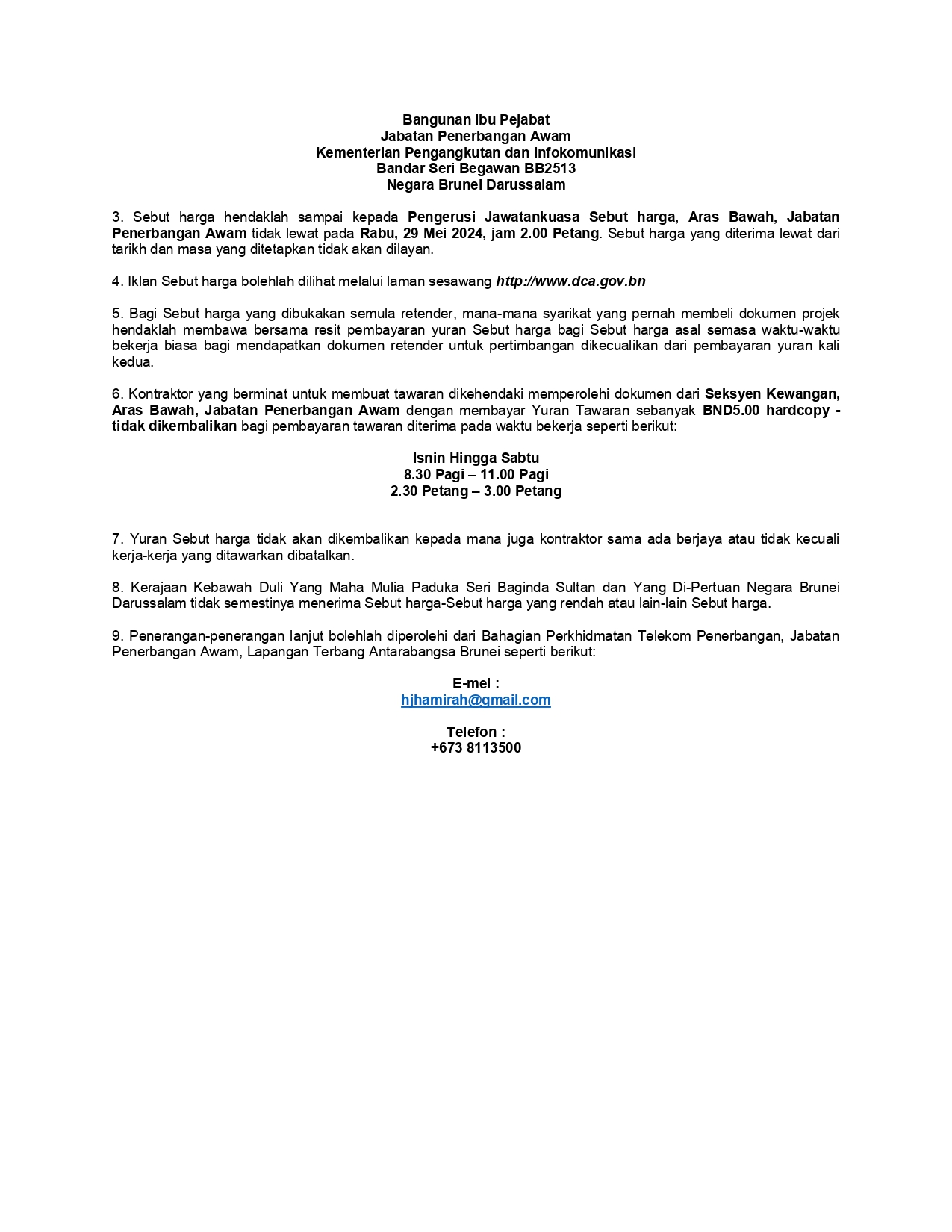 Bangunan Ibu Pejabat
Jabatan Penerbangan Awam
Kementerian Pengangkutan dan Infokomunikasi
Bandar Seri Begawan BB2513
Negara Brunei Darussalam

3. Sebut harga hendaklah sampai kepada Pengerusi Jawatankuasa Sebut harga, Aras Bawah, Jabatan Penerbangan Awam tidak lewat pada Rabu, 29 Mei 2024, jam 2.00 Petang. Sebut harga yang diterima lewat dari tarikh dan masa yang ditetapkan tidak akan dilayan.

4. Iklan Sebut harga bolehlah dilihat melalui laman sesawang http://www.dca.gov.bn

5. Bagi Sebut harga yang dibukakan semula retender, mana-mana syarikat yang pernah membeli dokumen projek hendaklah membawa bersama resit pembayaran yuran Sebut harga bagi Sebut harga asal semasa waktu-waktu bekerja biasa bagi mendapatkan dokumen retender untuk pertimbangan dikecualikan dari pembayaran yuran kali kedua.

6. Kontraktor yang berminat untuk membuat tawaran dikehendaki memperolehi dokumen dari Seksyen Kewangan, Aras Bawah, Jabatan Penerbangan Awam dengan membayar Yuran Tawaran sebanyak BND5.00 hardcopy - tidak dikembalikan bagi pembayaran tawaran diterima pada waktu bekerja seperti berikut:

Isnin Hingga Sabtu
8.30 Pagi – 11.00 Pagi
2.30 Petang – 3.00 Petang

7. Yuran Sebut harga tidak akan dikembalikan kepada mana juga kontraktor sama ada berjaya atau tidak kecuali kerja-kerja yang ditawarkan dibatalkan.

8. Kerajaan Kebawah Duli Yang Maha Mulia Paduka Seri Baginda Sultan dan Yang Di-Pertuan Negara Brunei Darussalam tidak semestinya menerima Sebut harga-Sebut harga yang rendah atau lain-lain Sebut harga.

9. Penerangan-penerangan lanjut bolehlah diperolehi dari Bahagian Perkhidmatan Telekom Penerbangan, Jabatan Penerbangan Awam, Lapangan Terbang Antarabangsa Brunei seperti berikut:

E-mel :
hjhamirah@gmail.com

Telefon :
+673 8113500